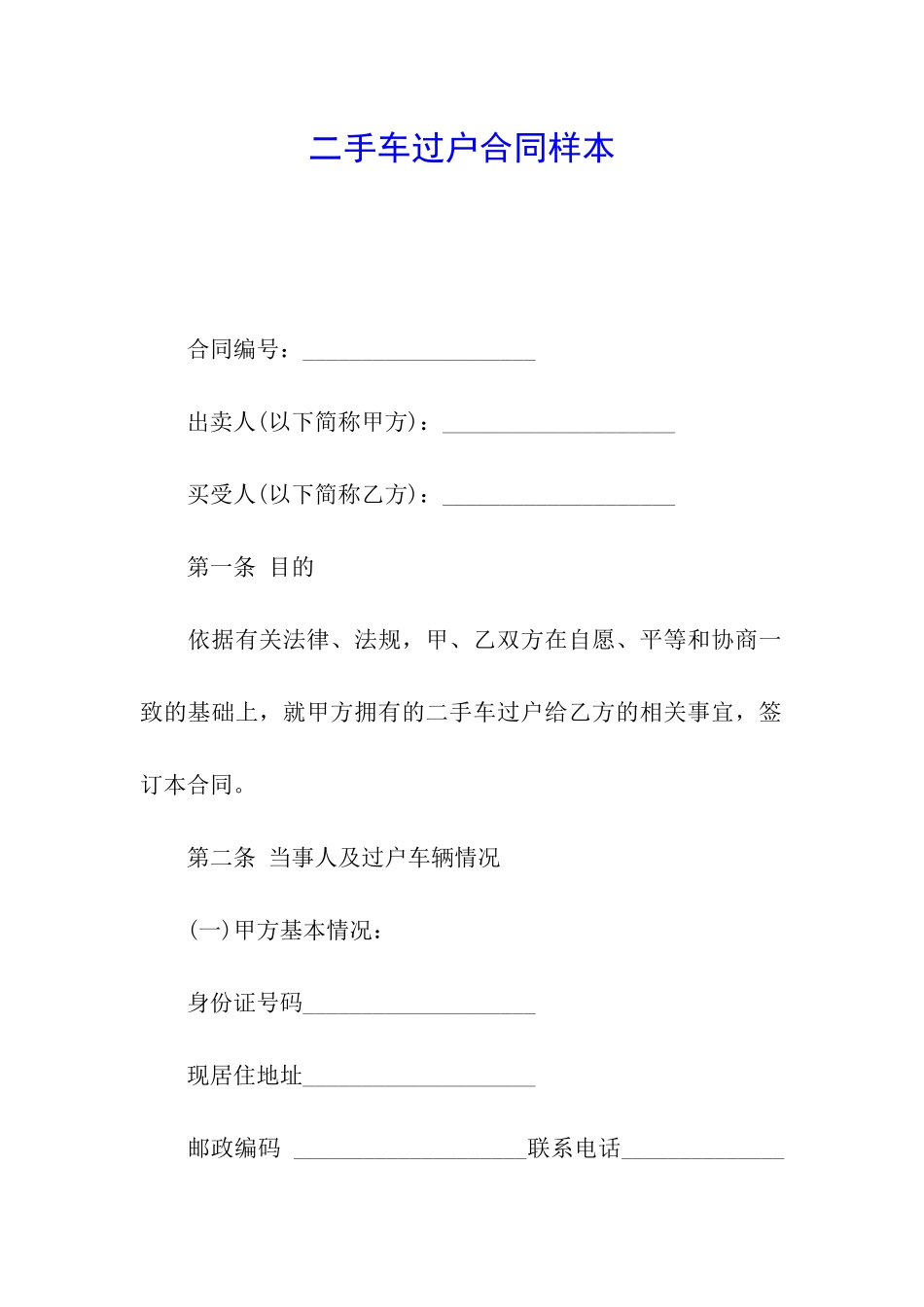 二手车过户合同样本

合同编号：____________________

出卖人(以下简称甲方)：____________________

买受人(以下简称乙方)：____________________

第一条 目的

依据有关法律、法规，甲、乙双方在自愿、平等和协商一致的基础上，就甲方拥有的二手车过户给乙方的相关事宜，签订本合同。

第二条 当事人及过户车辆情况

(一)甲方基本情况：

身份证号码____________________

现居住地址____________________

邮政编码 ____________________联系电话______________